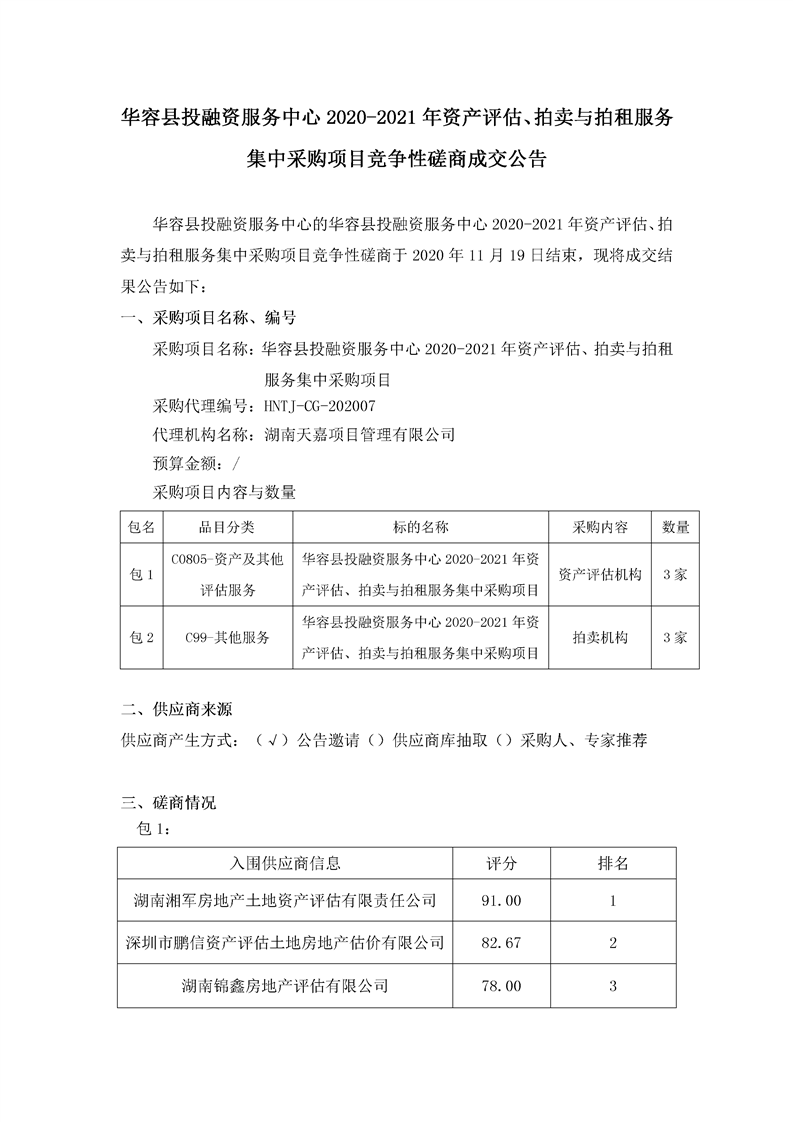 华容县投融资服务中心 2020-2021 年资产评估、拍卖与拍租服务集中采购项目竞争性磋商成交公告

华容县投融资服务中心的华容县投融资服务中心 2020-2021 年资产评估、拍卖与拍租服务集中采购项目竞争性磋商于 2020 年 11 月 19 日结束，现将成交结果公告如下：

一、采购项目名称、编号

采购项目名称：华容县投融资服务中心 2020-2021 年资产评估、拍卖与拍租服务集中采购项目

采购代理编号：HNTJ-CG-202007

代理机构名称：湖南天嘉项目管理有限公司

预算金额：/

采购项目内容与数量

| 包名 | 品目分类 | 标的名称 | 采购内容 | 数量 |
|---|---|---|---|---|
| 包 1 | C0805-资产及其他评估服务 | 华容县投融资服务中心 2020-2021 年资产评估、拍卖与拍租服务集中采购项目 | 资产评估机构 | 3 家 |
| 包 2 | C99-其他服务 | 华容县投融资服务中心 2020-2021 年资产评估、拍卖与拍租服务集中采购项目 | 拍卖机构 | 3 家 |

二、供应商来源

供应商产生方式：（√）公告邀请（）供应商库抽取（）采购人、专家推荐

三、磋商情况

包 1：

| 入围供应商信息 | 评分 | 排名 |
|---|---|---|
| 湖南湘军房地产土地资产评估有限责任公司 | 91.00 | 1 |
| 深圳市鹏信资产评估土地房地产估价有限公司 | 82.67 | 2 |
| 湖南锦鑫房地产评估有限公司 | 78.00 | 3 |